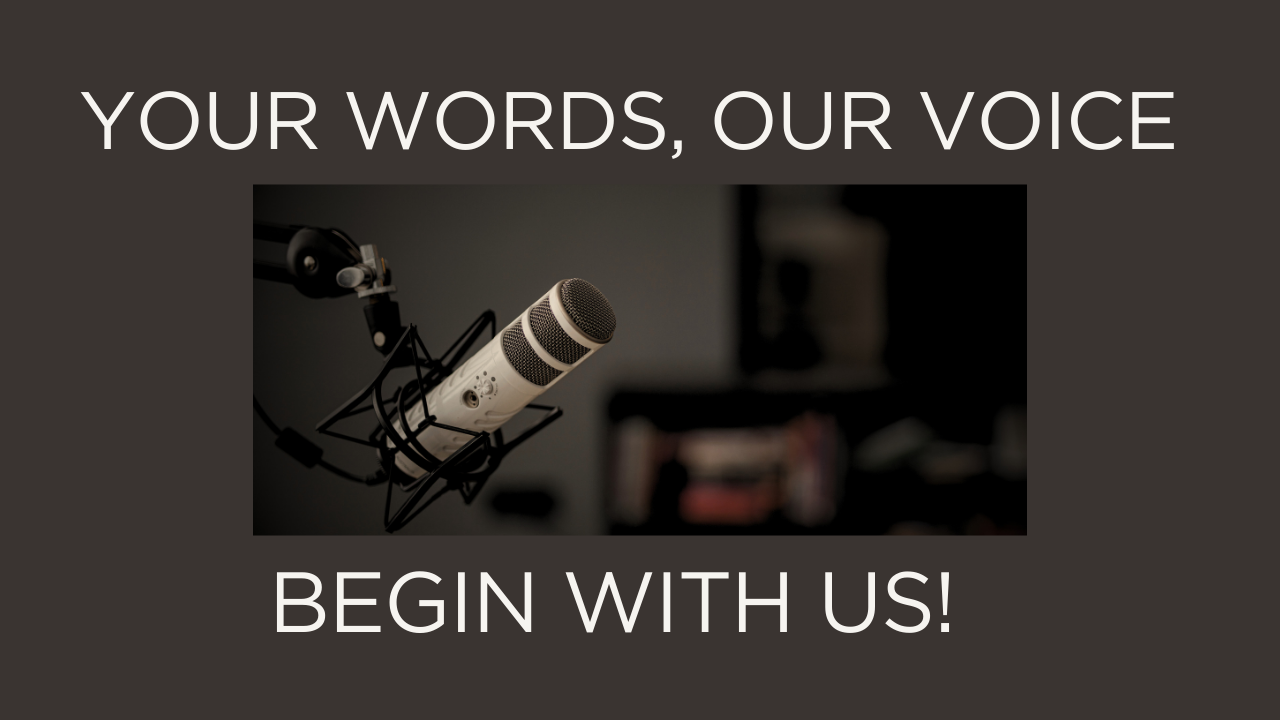 YOUR WORDS, OUR VOICE

BEGIN WITH US!